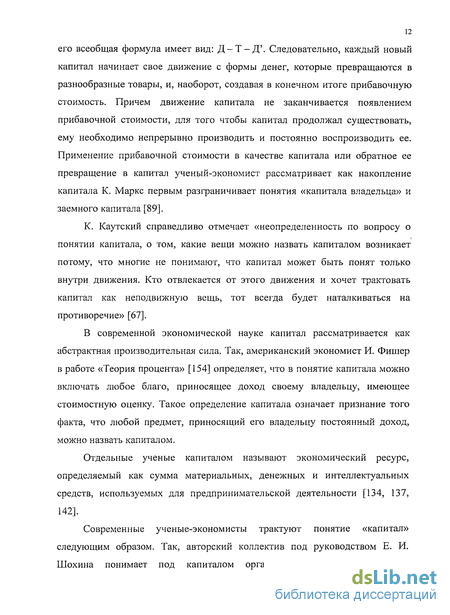 12

его всеобщая формула имеет вид: Д – Т – Д'. Следовательно, каждый новый капитал начинает свое движение с формы денег, которые превращаются в разнообразные товары, и, наоборот, создавая в конечном итоге прибавочную стоимость. Причем движение капитала не заканчивается появлением прибавочной стоимости, для того чтобы капитал продолжал существовать, ему необходимо непрерывно производить и постоянно воспроизводить ее. Применение прибавочной стоимости в качестве капитала или обратное ее превращение в капитал ученый-экономист рассматривает как накопление капитала К. Маркс первым разграничивает понятия «капитала владельца» и заемного капитала [89].

К. Каутский справедливо отмечает «неопределенность по вопросу о понятии капитала, о том, какие вещи можно назвать капиталом возникает потому, что многие не понимают, что капитал может быть понят только внутри движения. Кто отвлекается от этого движения и хочет трактовать капитал как неподвижную вещь, тот всегда будет наталкиваться на противоречие» [67].

В современной экономической науке капитал рассматривается как абстрактная производительная сила. Так, американский экономист И. Фишер в работе «Теория процента» [154] определяет, что в понятие капитала можно включать любое благо, приносящее доход своему владельцу, имеющее стоимостную оценку. Такое определение капитала означает признание того факта, что любой предмет, приносящий его владельцу постоянный доход, можно назвать капиталом.

Отдельные ученые капиталом называют экономический ресурс, определяемый как сумма материальных, денежных и интеллектуальных средств, используемых для предпринимательской деятельности [134, 137, 142].

Современные ученые-экономисты трактуют понятие «капитал» следующим образом. Так, авторский коллектив под руководством Е. И. Шохина понимает под капиталом орга

dsLib.net
библиотека диссертаций